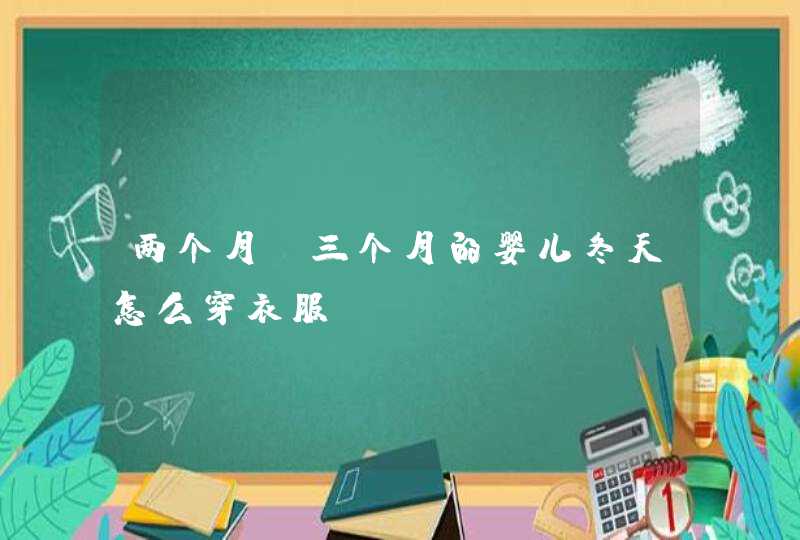 两个月 三个月的婴儿冬天怎么穿衣服